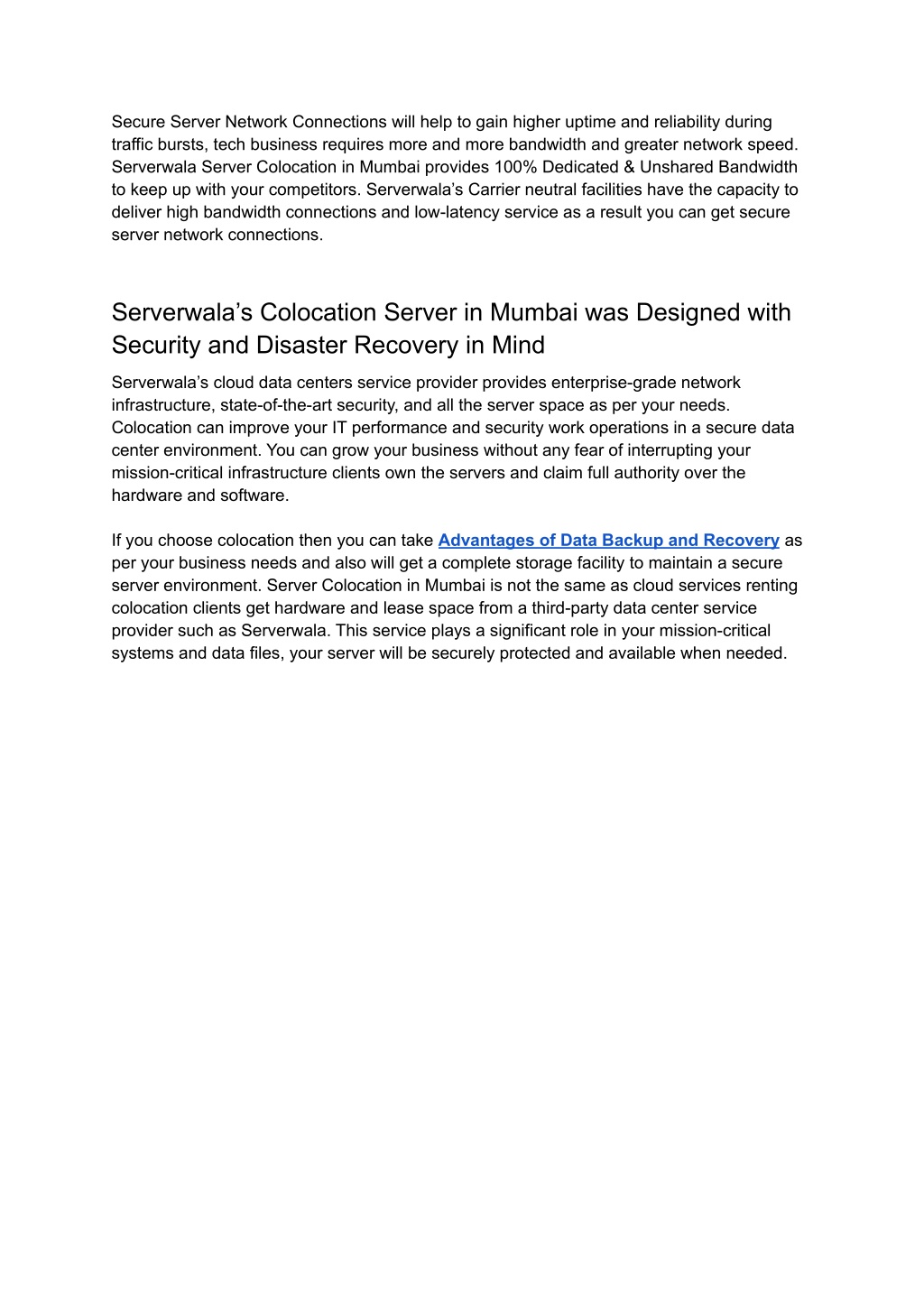 Secure Server Network Connections will help to gain higher uptime and reliability during traffic bursts, tech business requires more and more bandwidth and greater network speed. Serverwala Server Colocation in Mumbai provides 100% Dedicated & Unshared Bandwidth to keep up with your competitors. Serverwala’s Carrier neutral facilities have the capacity to deliver high bandwidth connections and low-latency service as a result you can get secure server network connections.

Serverwala’s Colocation Server in Mumbai was Designed with Security and Disaster Recovery in Mind

Serverwala’s cloud data centers service provider provides enterprise-grade network infrastructure, state-of-the-art security, and all the server space as per your needs. Colocation can improve your IT performance and security work operations in a secure data center environment. You can grow your business without any fear of interrupting your mission-critical infrastructure clients own the servers and claim full authority over the hardware and software.

If you choose colocation then you can take Advantages of Data Backup and Recovery as per your business needs and also will get a complete storage facility to maintain a secure server environment. Server Colocation in Mumbai is not the same as cloud services renting colocation clients get hardware and lease space from a third-party data center service provider such as Serverwala. This service plays a significant role in your mission-critical systems and data files, your server will be securely protected and available when needed.